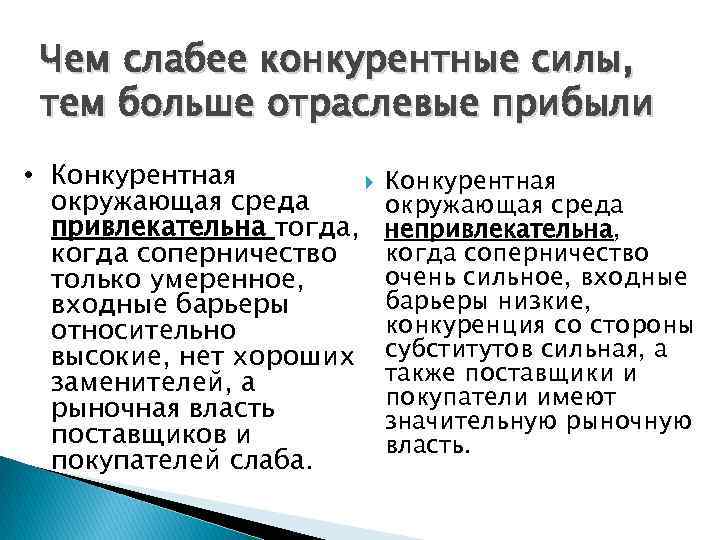 Чем слабее конкурентные силы, тем больше отраслевые прибыли

• Конкурентная окружающая среда привлекательна тогда, когда соперничество только умеренное, входные барьеры относительно высокие, нет хороших заменителей, а рыночная власть поставщиков и покупателей слаба.

Конкурентная окружающая среда непривлекательна, когда соперничество очень сильное, входные барьеры низкие, конкуренция со стороны субститутов сильная, а также поставщики и покупатели имеют значительную рыночную власть.